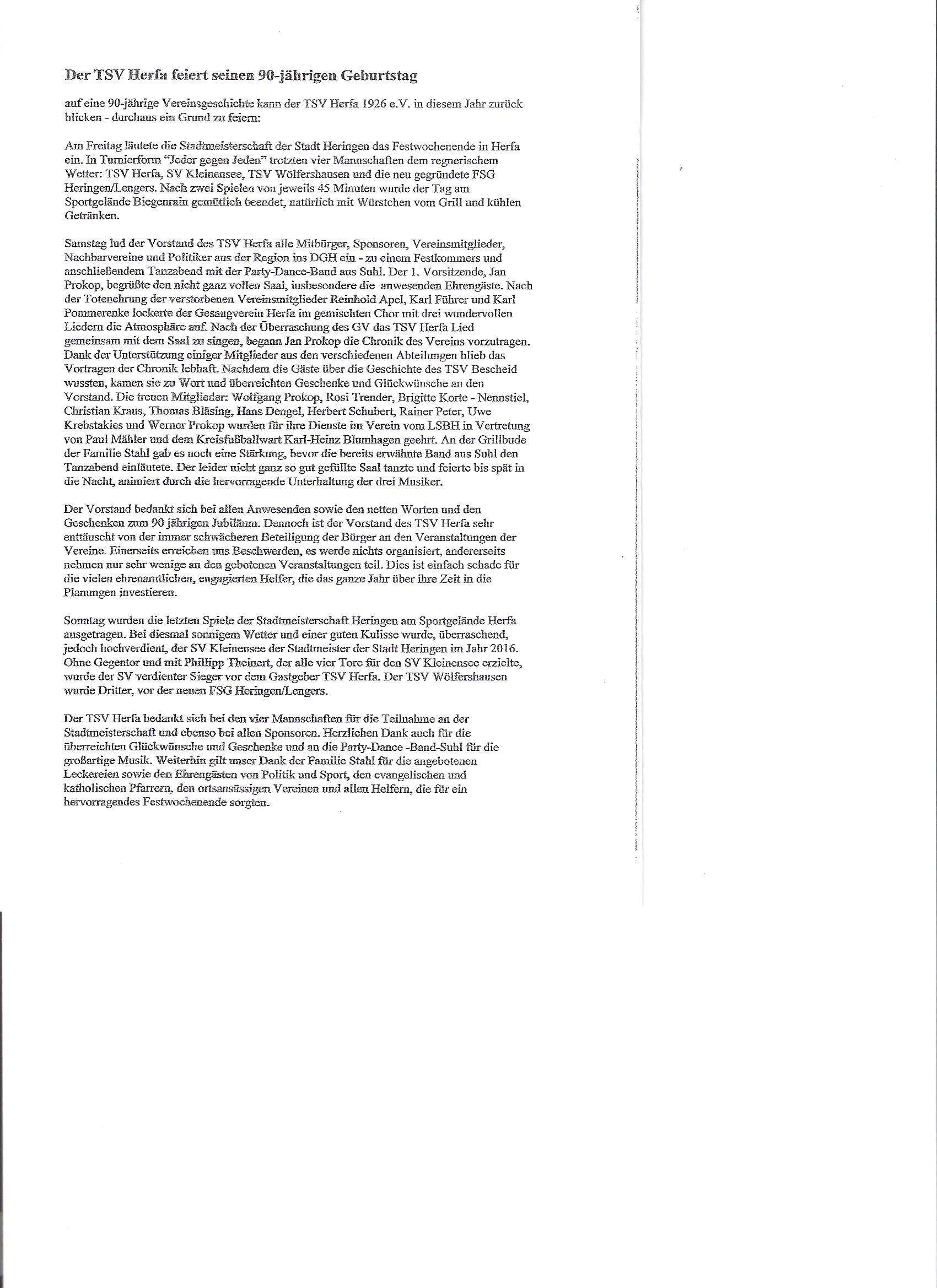 Der TSV Herfa feiert seinen 90-jährigen Geburtstag

auf eine 90-jährige Vereinsgeschichte kann der TSV Herfa 1926 e.V. in diesem Jahr zurück blicken - durchaus ein Grund zu feiern:

Am Freitag läutete die Stadtmeisterschaft der Stadt Heringen das Festwochenende in Herfa ein. In Turnierform "Jeder gegen Jeden" trotzten vier Mannschaften dem regnerischem Wetter: TSV Herfa, SV Kleinensee, TSV Wölfershausen und die neu gegründete FSG Heringen/Lengers. Nach zwei Spielen von jeweils 45 Minuten wurde der Tag am Sportgelände Biegenrain gemütlich beendet, natürlich mit Würstchen vom Grill und kühlen Getränken.

Samstag lud der Vorstand des TSV Herfa alle Mitbürger, Sponsoren, Vereinsmitglieder, Nachbarvereine und Politiker aus der Region ins DGH ein - zu einem Festkommers und anschließendem Tanzabend mit der Party-Dance-Band aus Suhl. Der 1. Vorsitzende, Jan Prokop, begrüßte den nicht ganz vollen Saal, insbesondere die anwesenden Ehrengäste. Nach der Totenehrung der verstorbenen Vereinsmitglieder Reinhold Apel, Karl Führer und Karl Pommerenke lockerte der Gesangverein Herfa im gemischten Chor mit drei wundervollen Liedern die Atmosphäre auf. Nach der Überraschung des GV das TSV Herfa Lied gemeinsam mit dem Saal zu singen, begann Jan Prokop die Chronik des Vereins vorzutragen. Dank der Unterstützung einiger Mitglieder aus den verschiedenen Abteilungen blieb das Vortragen der Chronik lebhaft. Nachdem die Gäste über die Geschichte des TSV Bescheid wussten, kamen sie zu Wort und überreichten Geschenke und Glückwünsche an den Vorstand. Die treuen Mitglieder: Wolfgang Prokop, Rosi Trender, Brigitte Korte - Nennstiel, Christian Kraus, Thomas Bläsing, Hans Dengel, Herbert Schubert, Rainer Peter, Uwe Krebstakies und Werner Prokop wurden für ihre Dienste im Verein vom LSBH in Vertretung von Paul Mähler und dem Kreisfußballwart Karl-Heinz Blumhagen geehrt. An der Grillbude der Familie Stahl gab es noch eine Stärkung, bevor die bereits erwähnte Band aus Suhl den Tanzabend einläutete. Der leider nicht ganz so gut gefüllte Saal tanzte und feierte bis spät in die Nacht, animiert durch die hervorragende Unterhaltung der drei Musiker.

Der Vorstand bedankt sich bei allen Anwesenden sowie den netten Worten und den Geschenken zum 90 jährigen Jubiläum. Dennoch ist der Vorstand des TSV Herfa sehr enttäuscht von der immer schwächeren Beteiligung der Bürger an den Veranstaltungen der Vereine. Einerseits erreichen uns Beschwerden, es werde nichts organisiert, andererseits nehmen nur sehr wenige an den gebotenen Veranstaltungen teil. Dies ist einfach schade für die vielen ehrenamtlichen, engagierten Helfer, die das ganze Jahr über ihre Zeit in die Planungen investieren.

Sonntag wurden die letzten Spiele der Stadtmeisterschaft Heringen am Sportgelände Herfa ausgetragen. Bei diesmal sonnigem Wetter und einer guten Kulisse wurde, überraschend, jedoch hochverdient, der SV Kleinensee der Stadtmeister der Stadt Heringen im Jahr 2016. Ohne Gegentor und mit Phillipp Theinert, der alle vier Tore für den SV Kleinensee erzielte, wurde der SV verdienter Sieger vor dem Gastgeber TSV Herfa. Der TSV Wölfershausen wurde Dritter, vor der neuen FSG Heringen/Lengers.

Der TSV Herfa bedankt sich bei den vier Mannschaften für die Teilnahme an der Stadtmeisterschaft und ebenso bei allen Sponsoren. Herzlichen Dank auch für die überreichten Glückwünsche und Geschenke und an die Party-Dance -Band-Suhl für die großartige Musik. Weiterhin gilt unser Dank der Familie Stahl für die angebotenen Leckereien sowie den Ehrengästen von Politik und Sport, den evangelischen und katholischen Pfarrern, den ortsansässigen Vereinen und allen Helfern, die für ein hervorragendes Festwochenende sorgten.